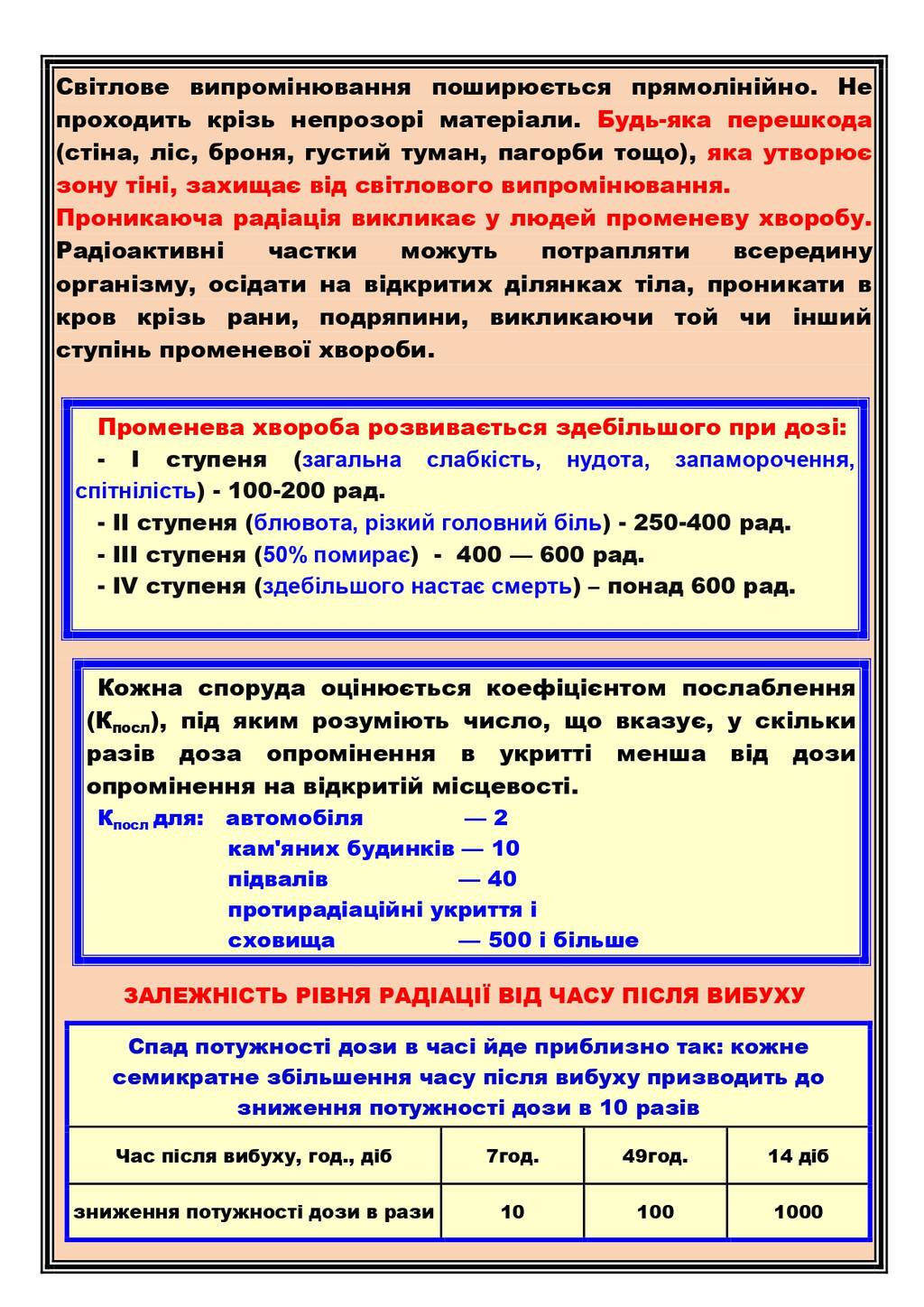 Світлове випромінювання поширюється прямолінійно. Не проходить крізь непрозорі матеріали. Будь-яка перешкода (стіна, ліс, броня, густий туман, пагорби тощо), яка утворює зону тіні, захищає від світлового випромінювання.
Проникаюча радіація викликає у людей променеву хворобу. Радіоактивні частки можуть потрапляти всередину організму, осідати на відкритих ділянках тіла, проникати в кров крізь рани, подряпини, викликаючи той чи інший ступінь променевої хвороби.

Променева хвороба розвивається здебільшого при дозі:
- I ступеня (загальна слабкість, нудота, запаморочення, спітнілість) - 100-200 рад.
- II ступеня (блювота, різкий головний біль) - 250-400 рад.
- III ступеня (50% помирає) - 400 — 600 рад.
- IV ступеня (здебільшого настає смерть) – понад 600 рад.

Кожна споруда оцінюється коефіцієнтом послаблення ($К_{посл}$), під яким розуміють число, що вказує, у скільки разів доза опромінення в укритті менша від дози опромінення на відкритій місцевості.
$К_{посл}$ для: автомобіля — 2
кам'яних будинків — 10
підвалів — 40
протирадіаційні укриття і
сховища — 500 і більше

ЗАЛЕЖНІСТЬ РІВНЯ РАДІАЦІЇ ВІД ЧАСУ ПІСЛЯ ВИБУХУ

Спад потужності дози в часі йде приблизно так: кожне семикратне збільшення часу після вибуху призводить до зниження потужності дози в 10 разів

| Час після вибуху, год., діб | 7год. | 49год. | 14 діб |
|---|---|---|---|
| зниження потужності дози в рази | 10 | 100 | 1000 |